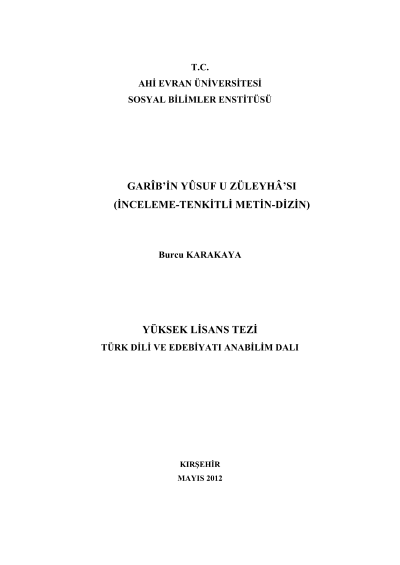 T.C.
AHİ EVRAN ÜNİVERSİTESİ
SOSYAL BİLİMLER ENSTİTÜSÜ

GARÎB'İN YÛSUF U ZÜLEYHÂ'SI
(İNCELEME-TENKİTLİ METİN-DİZİN)

Burcu KARAKAYA

YÜKSEK LİSANS TEZİ
TÜRK DİLİ VE EDEBİYATI ANABİLİM DALI

KIRŞEHİR
MAYIS 2012